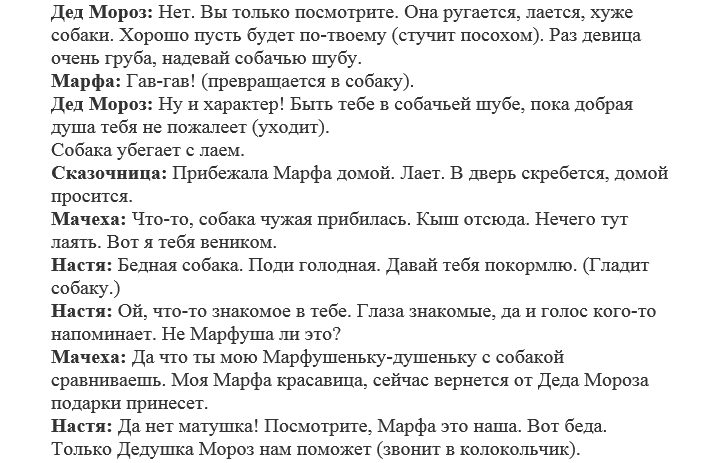 Дед Мороз: Нет. Вы только посмотрите. Она ругается, лается, хуже собаки. Хорошо пусть будет по-твоему (стучит посохом). Раз девица очень груба, надевай собачью шубу.

Марфа: Гав-гав! (превращается в собаку).

Дед Мороз: Ну и характер! Быть тебе в собачьей шубе, пока добрая душа тебя не пожалеет (уходит).

Собака убегает с лаем.

Сказочница: Прибежала Марфа домой. Лает. В дверь скребется, домой просится.

Мачеха: Что-то, собака чужая прибилась. Кыш отсюда. Нечего тут лаять. Вот я тебя веником.

Настя: Бедная собака. Поди голодная. Давай тебя покормлю. (Гладит собаку.)

Настя: Ой, что-то знакомое в тебе. Глаза знакомые, да и голос кого-то напоминает. Не Марфуша ли это?

Мачеха: Да что ты мою Марфушеньку-душеньку с собакой сравниваешь. Моя Марфа красавица, сейчас вернется от Деда Мороза подарки принесет.

Настя: Да нет матушка! Посмотрите, Марфа это наша. Вот беда. Только Дедушка Мороз нам поможет (звонит в колокольчик).